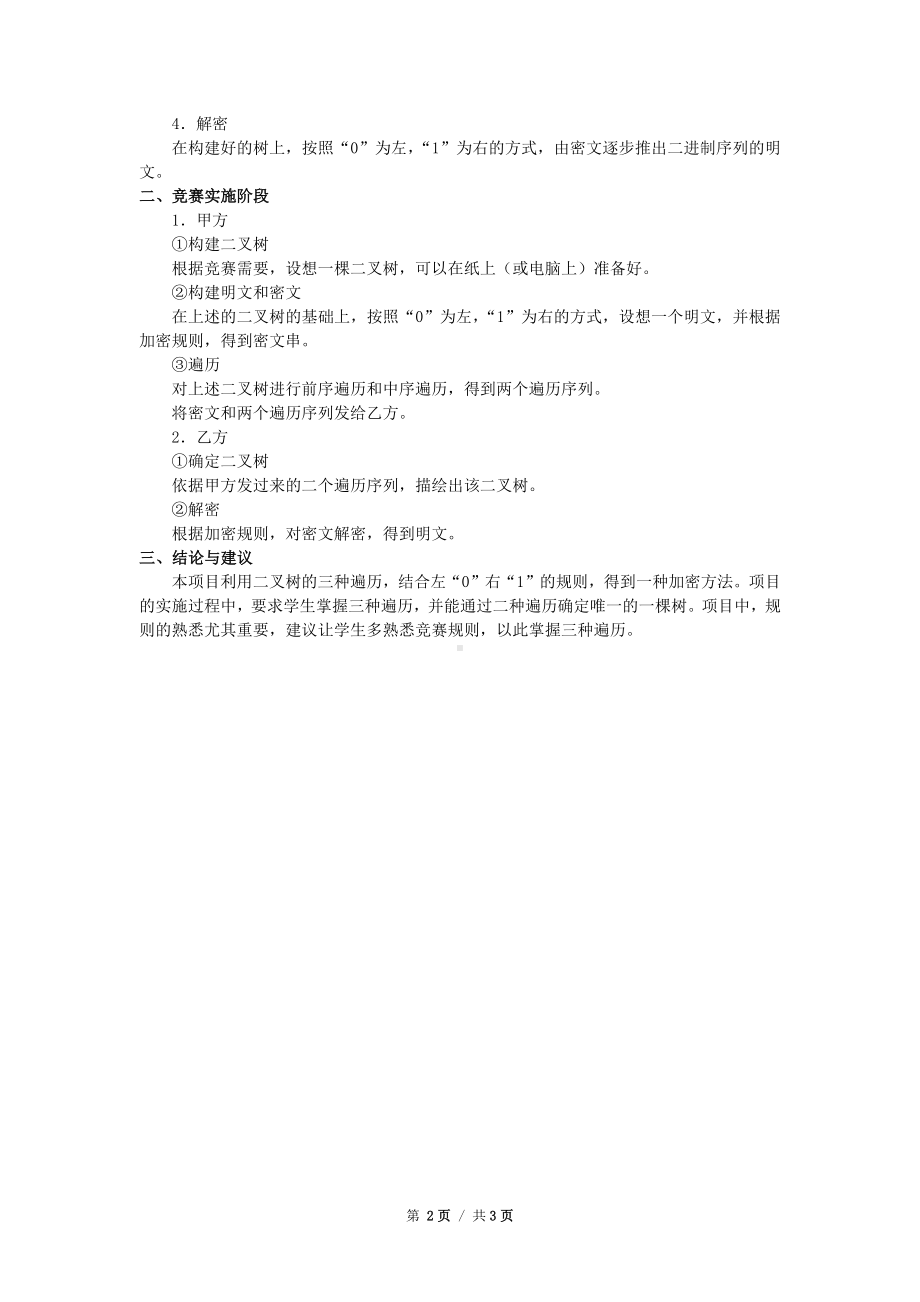 4．解密

在构建好的树上，按照“0”为左，“1”为右的方式，由密文逐步推出二进制序列的明文。

二、竞赛实施阶段

1．甲方

①构建二叉树

根据竞赛需要，设想一棵二叉树，可以在纸上（或电脑上）准备好。

②构建明文和密文

在上述的二叉树的基础上，按照“0”为左，“1”为右的方式，设想一个明文，并根据加密规则，得到密文串。

③遍历

对上述二叉树进行前序遍历和中序遍历，得到两个遍历序列。

将密文和两个遍历序列发给乙方。

2．乙方

①确定二叉树

依据甲方发过来的二个遍历序列，描绘出该二叉树。

②解密

根据加密规则，对密文解密，得到明文。

三、结论与建议

本项目利用二叉树的三种遍历，结合左“0”右“1”的规则，得到一种加密方法。项目的实施过程中，要求学生掌握三种遍历，并能通过二种遍历确定唯一的一棵树。项目中，规则的熟悉尤其重要，建议让学生多熟悉竞赛规则，以此掌握三种遍历。

第 2页 / 共3页